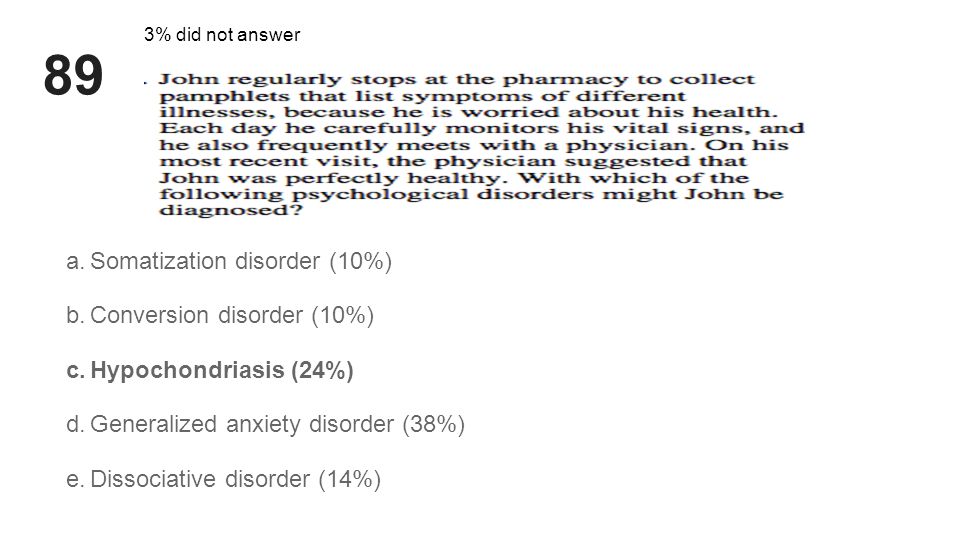 3% did not answer

89

. John regularly stops at the pharmacy to collect pamphlets that list symptoms of different illnesses, because he is worried about his health. Each day he carefully monitors his vital signs, and he also frequently meets with a physician. On his most recent visit, the physician suggested that John was perfectly healthy. With which of the following psychological disorders might John be diagnosed?

a. Somatization disorder (10%)

b. Conversion disorder (10%)

c. Hypochondriasis (24%)

d. Generalized anxiety disorder (38%)

e. Dissociative disorder (14%)